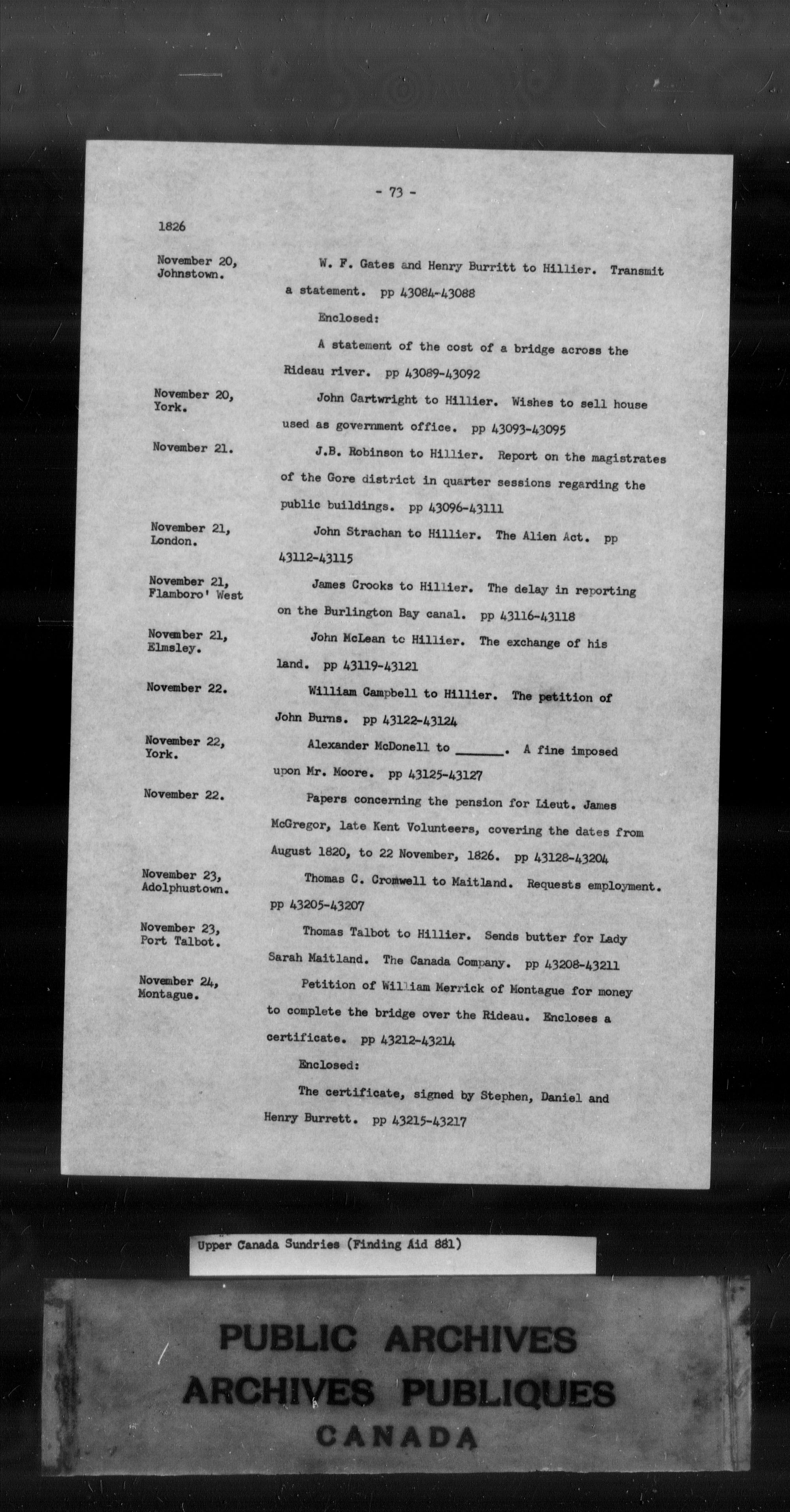 - 73 -

1826

November 20, Johnstown.

W. F. Gates and Henry Burritt to Hillier. Transmit a statement. pp 43084-43088

Enclosed:

A statement of the cost of a bridge across the Rideau river. pp 43089-43092

November 20, York.

John Cartwright to Hillier. Wishes to sell house used as government office. pp 43093-43095

November 21.

J.B. Robinson to Hillier. Report on the magistrates of the Gore district in quarter sessions regarding the public buildings. pp 43096-43111

November 21, London.

John Strachan to Hillier. The Alien Act. pp 43112-43115

November 21, Flamboro' West

James Crooks to Hillier. The delay in reporting on the Burlington Bay canal. pp 43116-43118

November 21, Elmsley.

John McLean to Hillier. The exchange of his land. pp 43119-43121

November 22.

William Campbell to Hillier. The petition of John Burns. pp 43122-43124

November 22, York.

Alexander McDonell to _______. A fine imposed upon Mr. Moore. pp 43125-43127

November 22.

Papers concerning the pension for Lieut. James McGregor, late Kent Volunteers, covering the dates from August 1820, to 22 November, 1826. pp 43128-43204

November 23, Adolphustown.

Thomas C. Cromwell to Maitland. Requests employment. pp 43205-43207

November 23, Port Talbot.

Thomas Talbot to Hillier. Sends butter for Lady Sarah Maitland. The Canada Company. pp 43208-43211

November 24, Montague.

Petition of William Merrick of Montague for money to complete the bridge over the Rideau. Encloses a certificate. pp 43212-43214

Enclosed:

The certificate, signed by Stephen, Daniel and Henry Burrett. pp 43215-43217

Upper Canada Sundries (Finding Aid 881)

PUBLIC ARCHIVES
ARCHIVES PUBLIQUES
CANADA